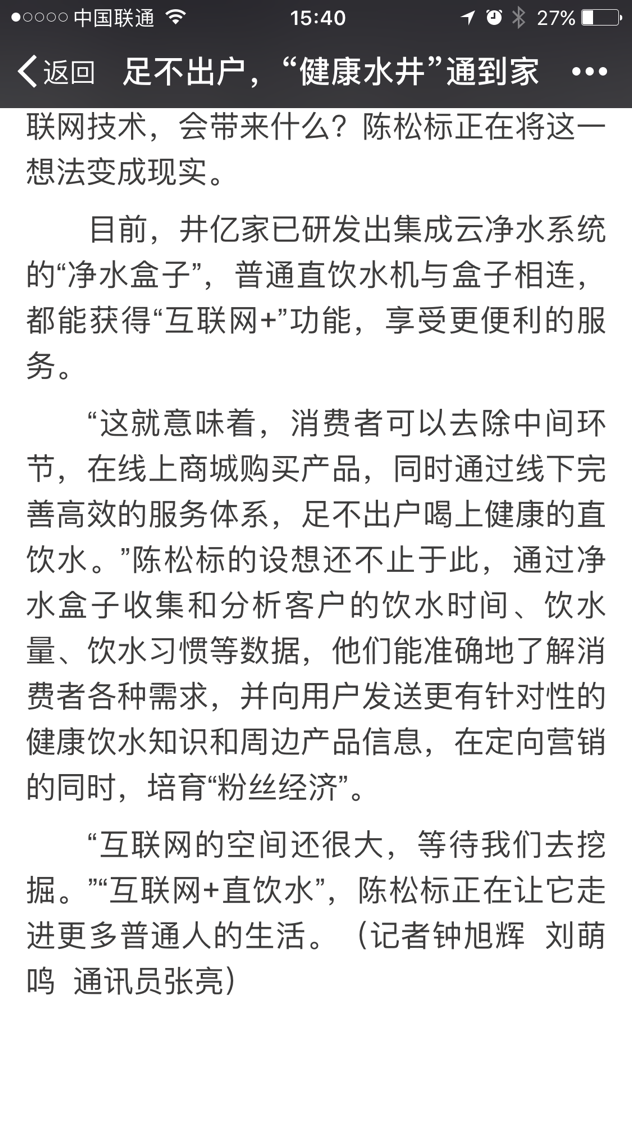 ●○○○○ 中国联通 15:40 27%

返回 足不出户，“健康水井”通到家 •••

联网技术，会带来什么？陈松标正在将这一想法变成现实。

目前，井亿家已研发出集成云净水系统的“净水盒子”，普通直饮水机与盒子相连，都能获得“互联网+”功能，享受更便利的服务。

“这就意味着，消费者可以去除中间环节，在线上商城购买产品，同时通过线下完善高效的服务体系，足不出户喝上健康的直饮水。”陈松标的设想还不止于此，通过净水盒子收集和分析客户的饮水时间、饮水量、饮水习惯等数据，他们能准确地了解消费者各种需求，并向用户发送更有针对性的健康饮水知识和周边产品信息，在定向营销的同时，培育“粉丝经济”。

“互联网的空间还很大，等待我们去挖掘。”“互联网+直饮水”，陈松标正在让它走进更多普通人的生活。（记者钟旭辉 刘萌鸣 通讯员张亮）